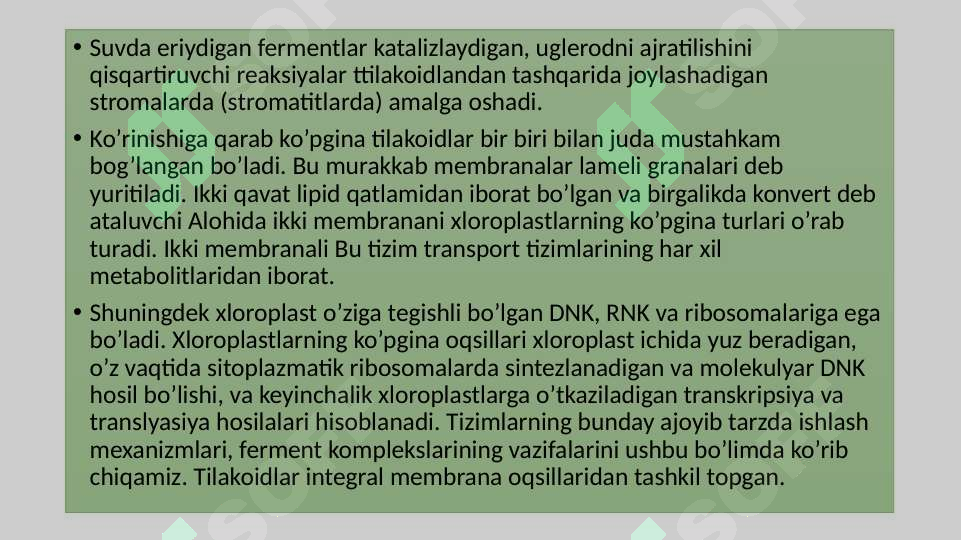 • Suvda eriydigan fermentlar katalizlaydigan, uglerodni ajratilishini qisqartiruvchi reaksiyalar ttilakoidlandan tashqarida joylashadigan stromalarda (stromatitlarda) amalga oshadi.

• Ko’rinishiga qarab ko’pgina tilakoidlar bir biri bilan juda mustahkam bog’langan bo’ladi. Bu murakkab membranalar lameli granalari deb yuritiladi. Ikki qavat lipid qatlamidan iborat bo’lgan va birgalikda konvert deb ataluvchi Alohida ikki membranani xloroplastlarning ko’pgina turlari o’rab turadi. Ikki membranali Bu tizim transport tizimlarining har xil metabolitlaridan iborat.

• Shuningdek xloroplast o’ziga tegishli bo’lgan DNK, RNK va ribosomalariga ega bo’ladi. Xloroplastlarning ko’pgina oqsillari xloroplast ichida yuz beradigan, o’z vaqtida sitoplazmatik ribosomalarda sintezlanadigan va molekulyar DNK hosil bo’lishi, va keyinchalik xloroplastlarga o’tkaziladigan transkripsiya va translyasiya hosilalari hisoblanadi. Tizimlarning bunday ajoyib tarzda ishlash mexanizmlari, ferment komplekslarining vazifalarini ushbu bo’limda ko’rib chiqamiz. Tilakoidlar integral membrana oqsillaridan tashkil topgan.